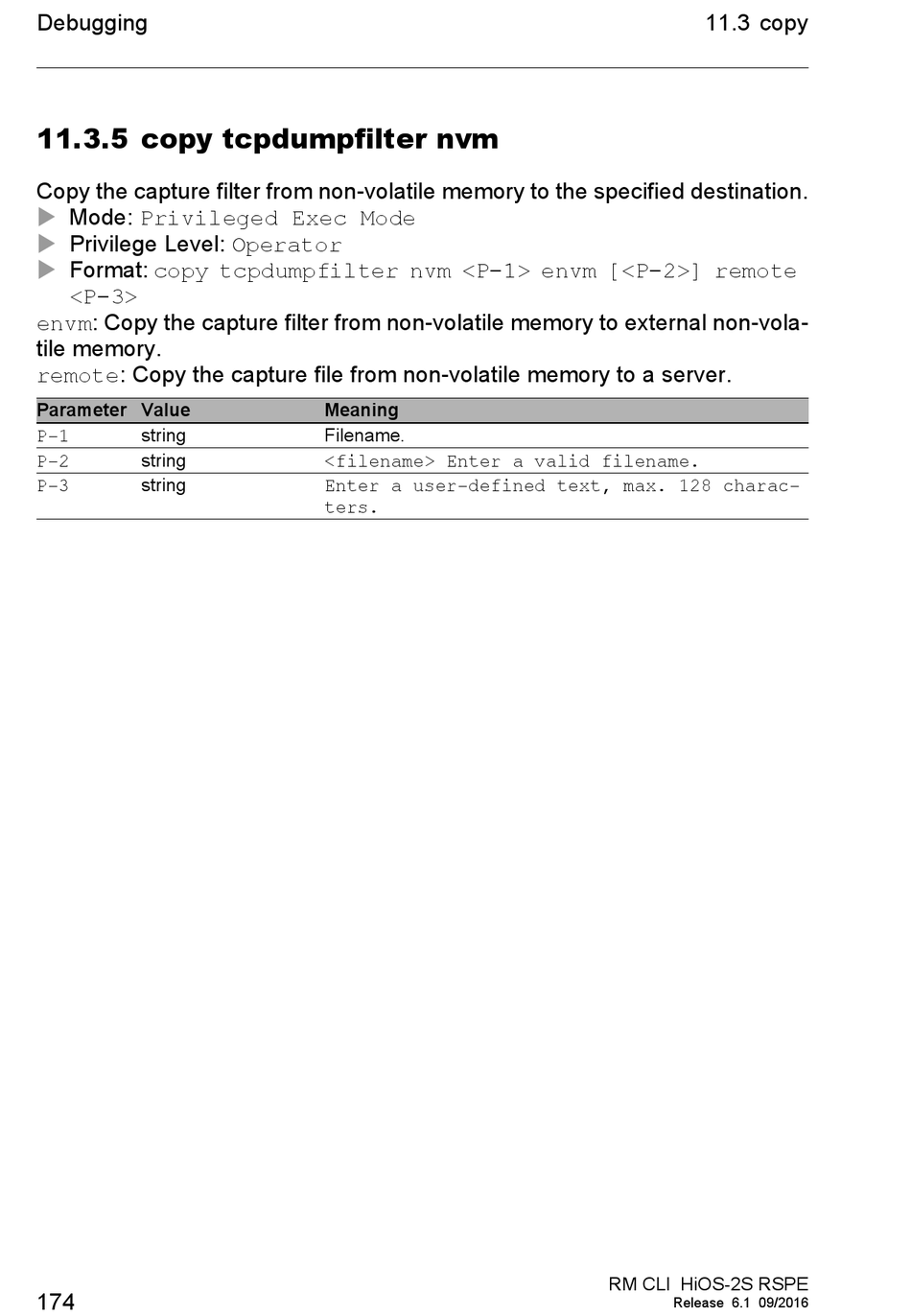 Debugging

11.3 copy

11.3.5 copy tcpdumpfilter nvm

Copy the capture filter from non-volatile memory to the specified destination.
Mode: Privileged Exec Mode
Privilege Level: Operator
Format: copy tcpdumpfilter nvm <P-1> envm [<P-2>] remote <P-3>
envm: Copy the capture filter from non-volatile memory to external non-volatile memory.
remote: Copy the capture file from non-volatile memory to a server.

| Parameter | Value | Meaning |
|---|---|---|
| P-1 | string | Filename. |
| P-2 | string | <filename> Enter a valid filename. |
| P-3 | string | Enter a user-defined text, max. 128 characters. |

174

RM CLI HiOS-2S RSPE
Release 6.1 09/2016